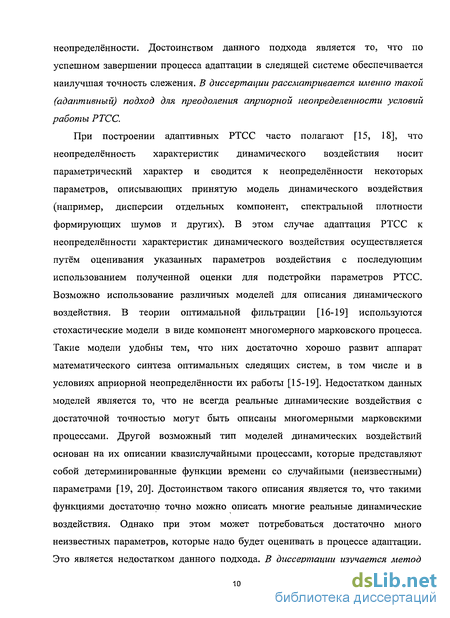 неопределённости. Достоинством данного подхода является то, что по успешном завершении процесса адаптации в следящей системе обеспечивается наилучшая точность слежения. В диссертации рассматривается именно такой (адаптивный) подход для преодоления априорной неопределенности условий работы РТСС.

При построении адаптивных РТСС часто полагают [15, 18], что неопределённость характеристик динамического воздействия носит параметрический характер и сводится к неопределённости некоторых параметров, описывающих принятую модель динамического воздействия (например, дисперсии отдельных компонент, спектральной плотности формирующих шумов и других). В этом случае адаптация РТСС к неопределённости характеристик динамического воздействия осуществляется путём оценивания указанных параметров воздействия с последующим использованием полученной оценки для подстройки параметров РТСС. Возможно использование различных моделей для описания динамического воздействия. В теории оптимальной фильтрации [16-19] используются стохастические модели в виде компонент многомерного марковского процесса. Такие модели удобны тем, что них достаточно хорошо развит аппарат математического синтеза оптимальных следящих систем, в том числе и в условиях априорной неопределённости их работы [15-19]. Недостатком данных моделей является то, что не всегда реальные динамические воздействия с достаточной точностью могут быть описаны многомерными марковскими процессами. Другой возможный тип моделей динамических воздействий основан на их описании квазислучайными процессами, которые представляют собой детерминированные функции времени со случайными (неизвестными) параметрами [19, 20]. Достоинством такого описания является то, что такими функциями достаточно точно можно описать многие реальные динамические воздействия. Однако при этом может потребоваться достаточно много неизвестных параметров, которые надо будет оценивать в процессе адаптации. Это является недостатком данного подхода. В диссертации изучается метод

10

dsLib.net
библиотека диссертаций